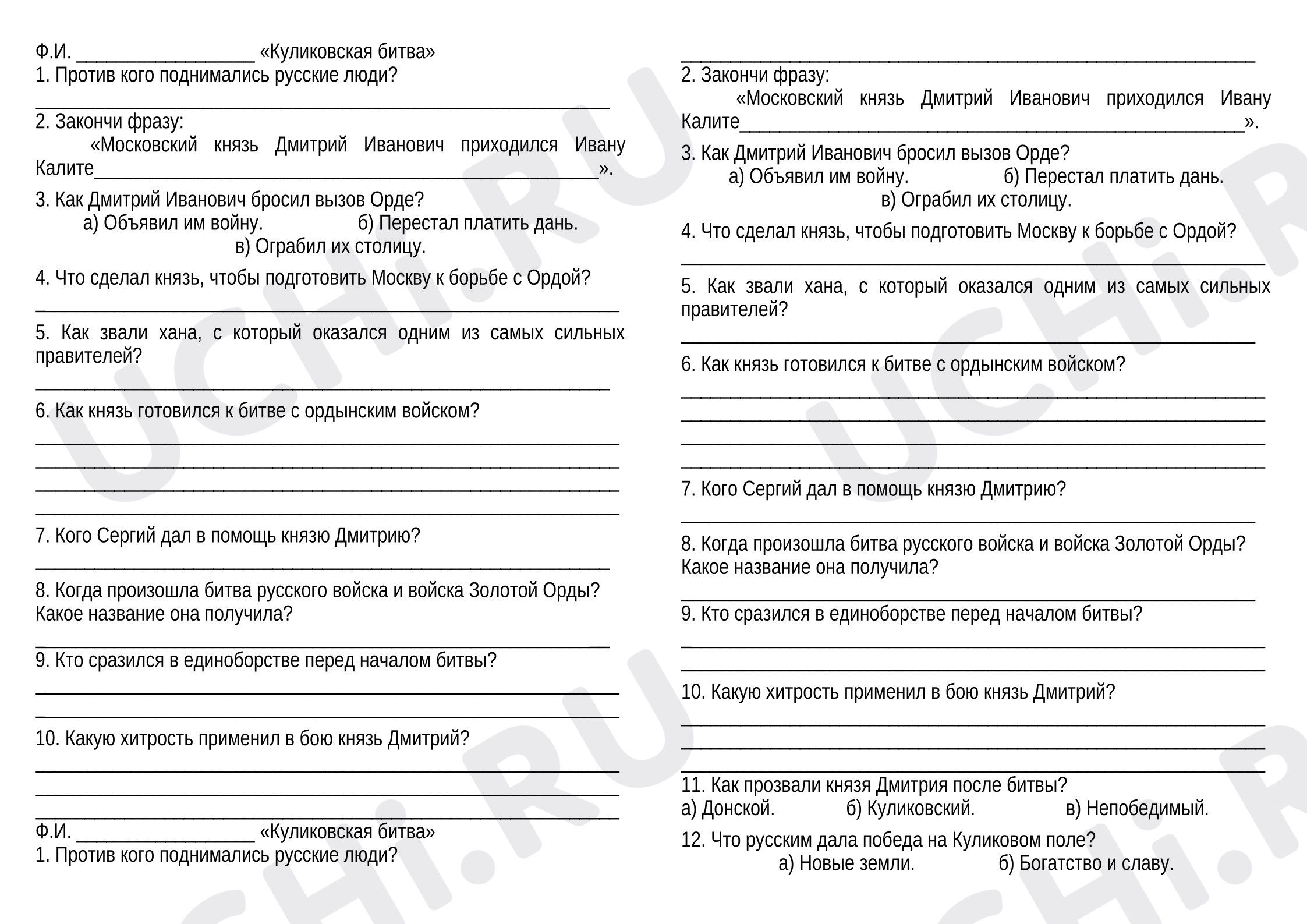 Ф.И. ____ «Куликовская битва»
1. Против кого поднимались русские люди?
____

2. Закончи фразу:
«Московский князь Дмитрий Иванович приходился Ивану Калите____».

3. Как Дмитрий Иванович бросил вызов Орде?
а) Объявил им войну. б) Перестал платить дань.
в) Ограбил их столицу.

4. Что сделал князь, чтобы подготовить Москву к борьбе с Ордой?
____

5. Как звали хана, с который оказался одним из самых сильных правителей?
____

6. Как князь готовился к битве с ордынским войском?
____
____
____
____

7. Кого Сергий дал в помощь князю Дмитрию?
____

8. Когда произошла битва русского войска и войска Золотой Орды? Какое название она получила?
____

9. Кто сразился в единоборстве перед началом битвы?
____
____

10. Какую хитрость применил в бою князь Дмитрий?
____
____
____

Ф.И. ____ «Куликовская битва»
1. Против кого поднимались русские люди?

____

2. Закончи фразу:
«Московский князь Дмитрий Иванович приходился Ивану Калите____».

3. Как Дмитрий Иванович бросил вызов Орде?
а) Объявил им войну. б) Перестал платить дань.
в) Ограбил их столицу.

4. Что сделал князь, чтобы подготовить Москву к борьбе с Ордой?
____

5. Как звали хана, с который оказался одним из самых сильных правителей?
____

6. Как князь готовился к битве с ордынским войском?
____
____
____
____

7. Кого Сергий дал в помощь князю Дмитрию?
____

8. Когда произошла битва русского войска и войска Золотой Орды? Какое название она получила?
____

9. Кто сразился в единоборстве перед началом битвы?
____
____

10. Какую хитрость применил в бою князь Дмитрий?
____
____
____

11. Как прозвали князя Дмитрия после битвы?
а) Донской. б) Куликовский. в) Непобедимый.

12. Что русским дала победа на Куликовом поле?
а) Новые земли. б) Богатство и славу.

UCHi.RU